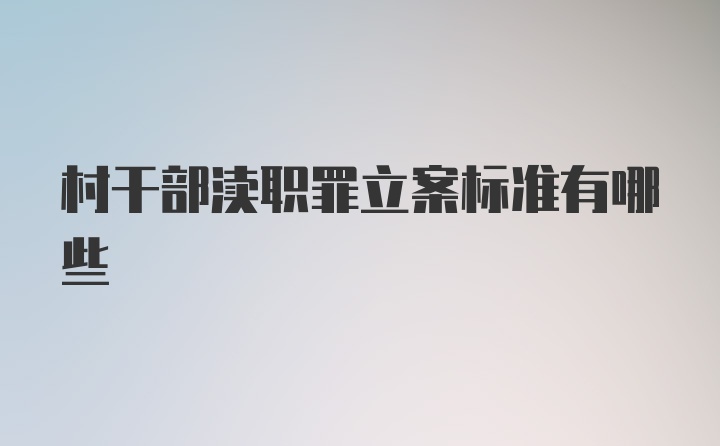 村干部渎职罪立案标准有哪些